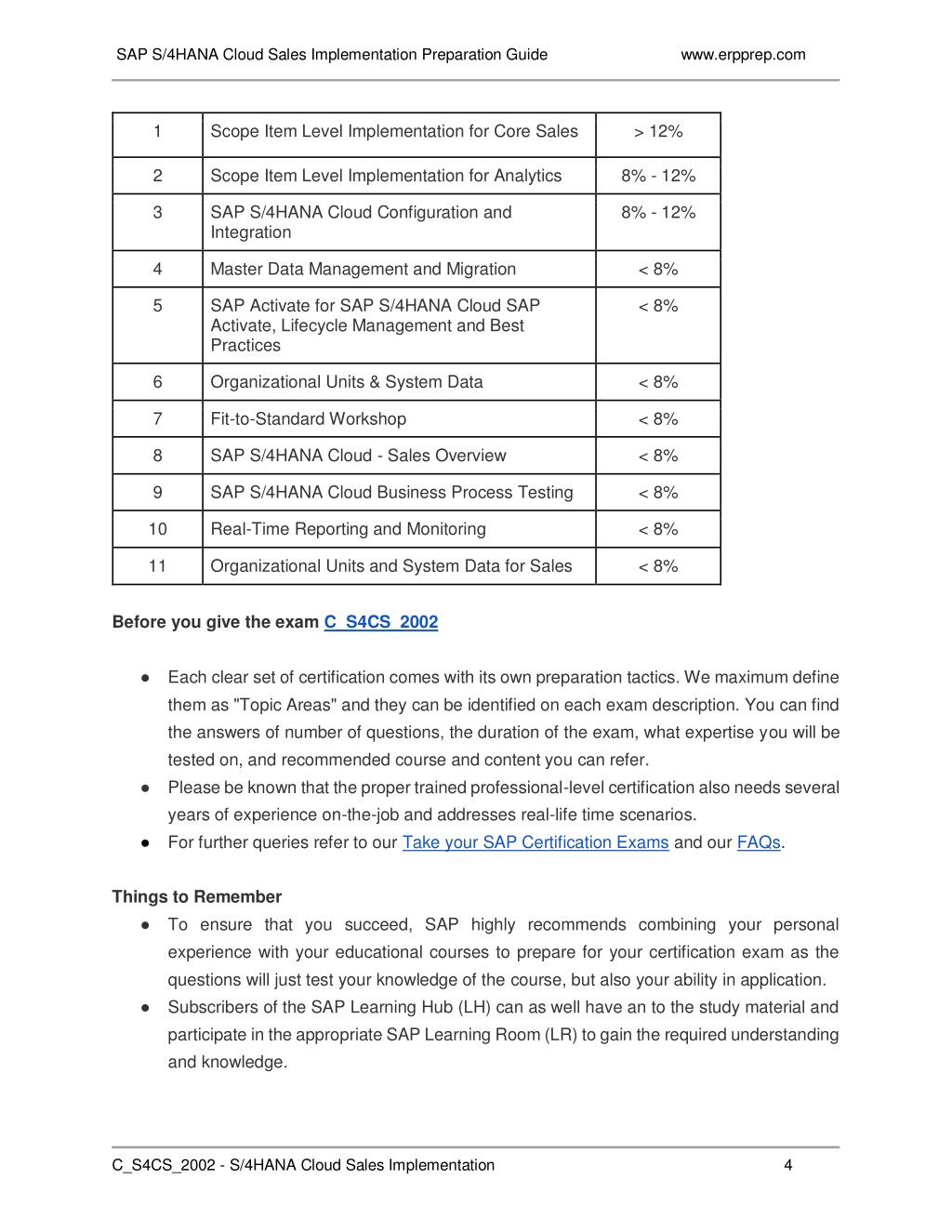 SAP S/4HANA Cloud Sales Implementation Preparation Guide www.erpprep.com

| 1 | Scope Item Level Implementation for Core Sales | > 12% |
|---|---|---|
| 2 | Scope Item Level Implementation for Analytics | 8% - 12% |
| 3 | SAP S/4HANA Cloud Configuration and Integration | 8% - 12% |
| 4 | Master Data Management and Migration | < 8% |
| 5 | SAP Activate for SAP S/4HANA Cloud SAP Activate, Lifecycle Management and Best Practices | < 8% |
| 6 | Organizational Units & System Data | < 8% |
| 7 | Fit-to-Standard Workshop | < 8% |
| 8 | SAP S/4HANA Cloud - Sales Overview | < 8% |
| 9 | SAP S/4HANA Cloud Business Process Testing | < 8% |
| 10 | Real-Time Reporting and Monitoring | < 8% |
| 11 | Organizational Units and System Data for Sales | < 8% |

**Before you give the exam C_S4CS_2002**

● Each clear set of certification comes with its own preparation tactics. We maximum define them as "Topic Areas" and they can be identified on each exam description. You can find the answers of number of questions, the duration of the exam, what expertise you will be tested on, and recommended course and content you can refer.
● Please be known that the proper trained professional-level certification also needs several years of experience on-the-job and addresses real-life time scenarios.
● For further queries refer to our Take your SAP Certification Exams and our FAQs.

**Things to Remember**
● To ensure that you succeed, SAP highly recommends combining your personal experience with your educational courses to prepare for your certification exam as the questions will just test your knowledge of the course, but also your ability in application.
● Subscribers of the SAP Learning Hub (LH) can as well have an to the study material and participate in the appropriate SAP Learning Room (LR) to gain the required understanding and knowledge.

C_S4CS_2002 - S/4HANA Cloud Sales Implementation 4